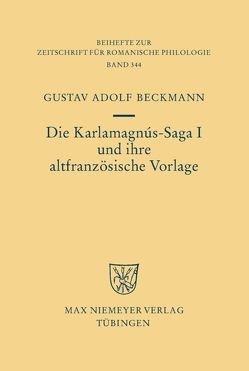 BEIHEFTE ZUR
ZEITSCHRIFT FÜR ROMANISCHE PHILOLOGIE
BAND 344

GUSTAV ADOLF BECKMANN

Die Karlamagnús-Saga I
und ihre
altfranzösische Vorlage

MAX NIEMEYER VERLAG
TÜBINGEN